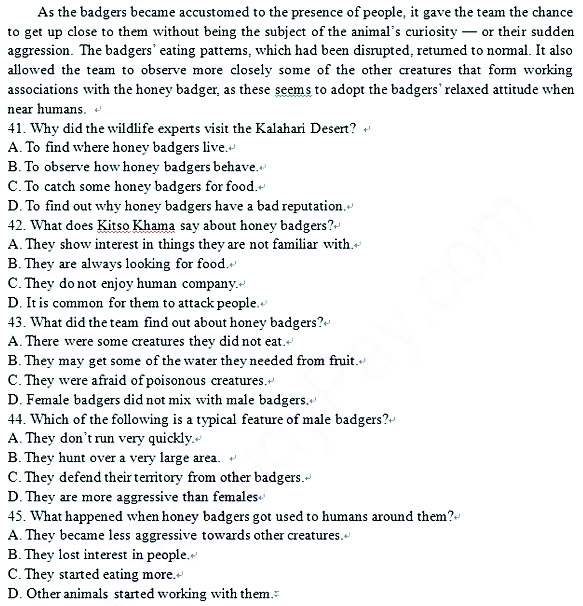 As the badgers became accustomed to the presence of people, it gave the team the chance to get up close to them without being the subject of the animal's curiosity — or their sudden aggression. The badgers' eating patterns, which had been disrupted, returned to normal. It also allowed the team to observe more closely some of the other creatures that form working associations with the honey badger, as these seems to adopt the badgers' relaxed attitude when near humans.

41. Why did the wildlife experts visit the Kalahari Desert?
A. To find where honey badgers live.
B. To observe how honey badgers behave.
C. To catch some honey badgers for food.
D. To find out why honey badgers have a bad reputation.
42. What does Kitso Khama say about honey badgers?
A. They show interest in things they are not familiar with.
B. They are always looking for food.
C. They do not enjoy human company.
D. It is common for them to attack people.
43. What did the team find out about honey badgers?
A. There were some creatures they did not eat.
B. They may get some of the water they needed from fruit.
C. They were afraid of poisonous creatures.
D. Female badgers did not mix with male badgers.
44. Which of the following is a typical feature of male badgers?
A. They don't run very quickly.
B. They hunt over a very large area.
C. They defend their territory from other badgers.
D. They are more aggressive than females
45. What happened when honey badgers got used to humans around them?
A. They became less aggressive towards other creatures.
B. They lost interest in people.
C. They started eating more.
D. Other animals started working with them.